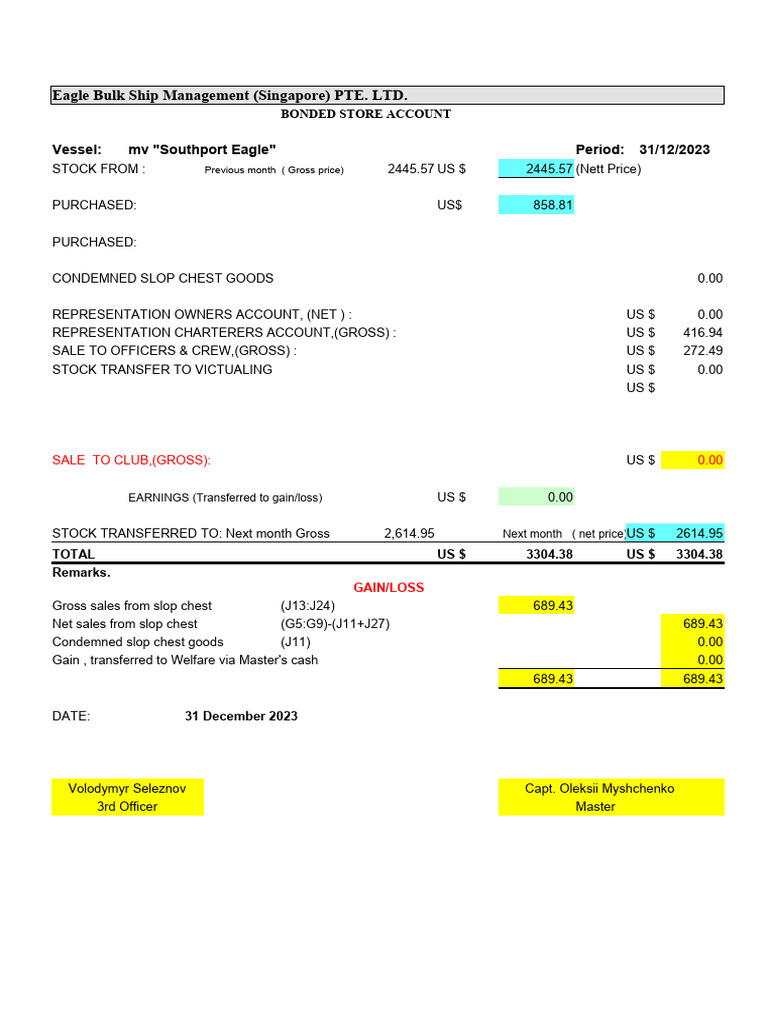 Eagle Bulk Ship Management (Singapore) PTE. LTD.
BONDED STORE ACCOUNT

Vessel: mv "Southport Eagle" Period: 31/12/2023
STOCK FROM : Previous month ( Gross price) 2445.57 US $ 2445.57 (Nett Price)

PURCHASED: US$ 858.81

PURCHASED:

CONDEMNED SLOP CHEST GOODS 0.00

REPRESENTATION OWNERS ACCOUNT, (NET ) : US $ 0.00
REPRESENTATION CHARTERERS ACCOUNT,(GROSS) : US $ 416.94
SALE TO OFFICERS & CREW,(GROSS) : US $ 272.49
STOCK TRANSFER TO VICTUALING US $ 0.00
US $

SALE TO CLUB,(GROSS): US $ 0.00

EARNINGS (Transferred to gain/loss) US $ 0.00

STOCK TRANSFERRED TO: Next month Gross 2,614.95 Next month ( net price) US $ 2614.95
TOTAL US $ 3304.38 US $ 3304.38
Remarks.
GAIN/LOSS
Gross sales from slop chest (J13:J24) 689.43
Net sales from slop chest (G5:G9)-(J11+J27) 689.43
Condemned slop chest goods (J11) 0.00
Gain , transferred to Welfare via Master's cash 0.00
689.43 689.43

DATE: 31 December 2023

Volodymyr Seleznov
3rd Officer

Capt. Oleksii Myshchenko
Master